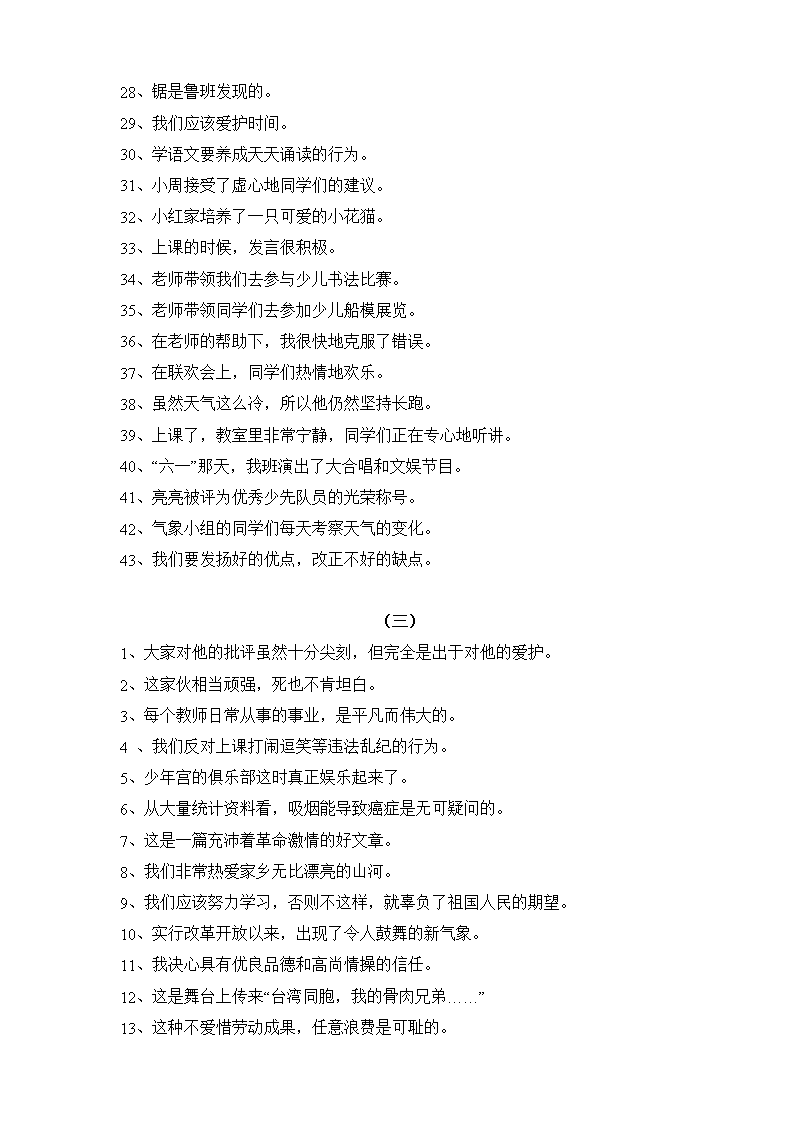 28、锯是鲁班发现的。
29、我们应该爱护时间。
30、学语文要养成天天诵读的行为。
31、小周接受了虚心地同学们的建议。
32、小红家培养了一只可爱的小花猫。
33、上课的时候，发言很积极。
34、老师带领我们去参与少儿书法比赛。
35、老师带领同学们去参加少儿船模展览。
36、在老师的帮助下，我很快地克服了错误。
37、在联欢会上，同学们热情地欢乐。
38、虽然天气这么冷，所以他仍然坚持长跑。
39、上课了，教室里非常宁静，同学们正在专心地听讲。
40、“六一”那天，我班演出了大合唱和文娱节目。
41、亮亮被评为优秀少先队员的光荣称号。
42、气象小组的同学们每天考察天气的变化。
43、我们要发扬好的优点，改正不好的缺点。

（三）
1、大家对他的批评虽然十分尖刻，但完全是出于对他的爱护。
2、这家伙相当顽强，死也不肯坦白。
3、每个教师日常从事的事业，是平凡而伟大的。
4 、我们反对上课打闹逗笑等违法乱纪的行为。
5、少年宫的俱乐部这时真正娱乐起来了。
6、从大量统计资料看，吸烟能导致癌症是无可疑问的。
7、这是一篇充沛着革命激情的好文章。
8、我们非常热爱家乡无比漂亮的山河。
9、我们应该努力学习，否则不这样，就辜负了祖国人民的期望。
10、实行改革开放以来，出现了令人鼓舞的新气象。
11、我决心具有优良品德和高尚情操的信任。
12、这是舞台上传来“台湾同胞，我的骨肉兄弟……”
13、这种不爱惜劳动成果，任意浪费是可耻的。